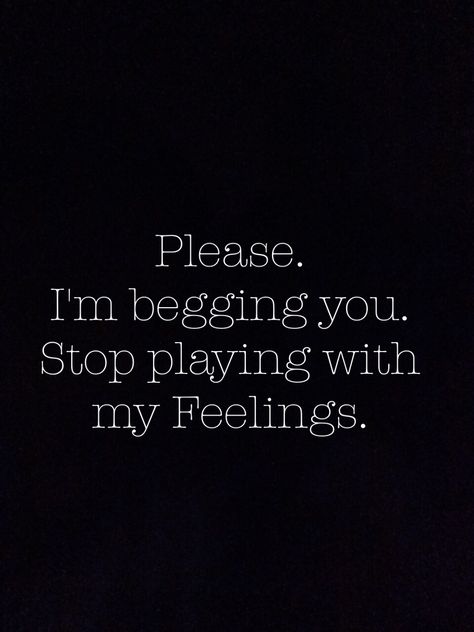 Please.
I'm begging you.
Stop playing with my Feelings.